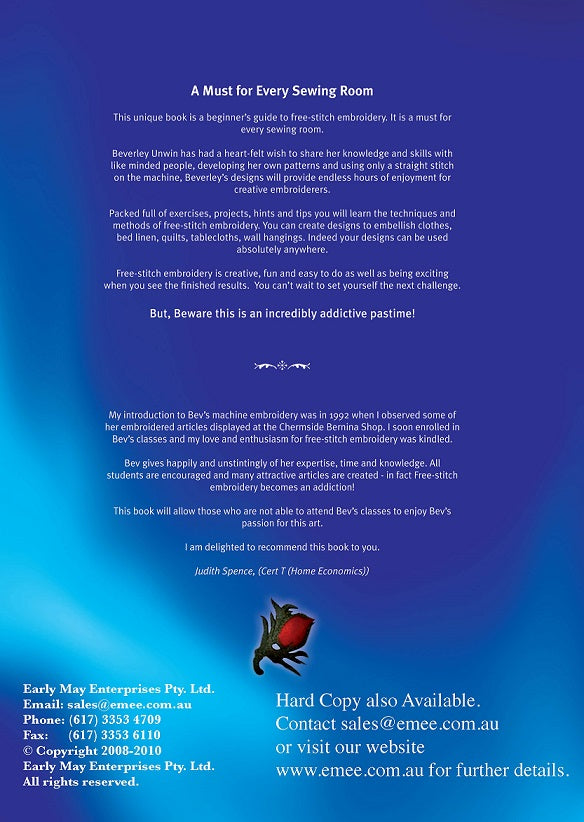 A Must for Every Sewing Room

This unique book is a beginner's guide to free-stitch embroidery. It is a must for every sewing room.

Beverley Unwin has had a heart-felt wish to share her knowledge and skills with like minded people, developing her own patterns and using only a straight stitch on the machine, Beverley's designs will provide endless hours of enjoyment for creative embroiderers.

Packed full of exercises, projects, hints and tips you will learn the techniques and methods of free-stitch embroidery. You can create designs to embellish clothes, bed linen, quilts, tablecloths, wall hangings. Indeed your designs can be used absolutely anywhere.

Free-stitch embroidery is creative, fun and easy to do as well as being exciting when you see the finished results. You can't wait to set yourself the next challenge.

But, Beware this is an incredibly addictive pastime!

My introduction to Bev's machine embroidery was in 1992 when I observed some of her embroidered articles displayed at the Chermside Bernina Shop. I soon enrolled in Bev's classes and my love and enthusiasm for free-stitch embroidery was kindled.

Bev gives happily and unstintingly of her expertise, time and knowledge. All students are encouraged and many attractive articles are created - in fact Free-stitch embroidery becomes an addiction!

This book will allow those who are not able to attend Bev's classes to enjoy Bev's passion for this art.

I am delighted to recommend this book to you.

Judith Spence, (Cert T (Home Economics))

Early May Enterprises Pty. Ltd.
Email: sales@emee.com.au
Phone: (617) 3353 4709
Fax: (617) 3353 6110
© Copyright 2008-2010
Early May Enterprises Pty. Ltd.
All rights reserved.

Hard Copy also Available.
Contact sales@emee.com.au
or visit our website
www.emee.com.au for further details.